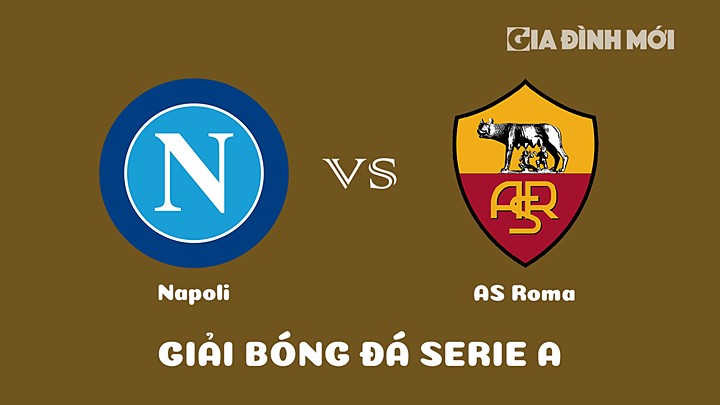 GIA ĐÌNH MỚI

N

VS

ASR

Napoli

AS Roma

GIẢI BÓNG ĐÁ SERIE A